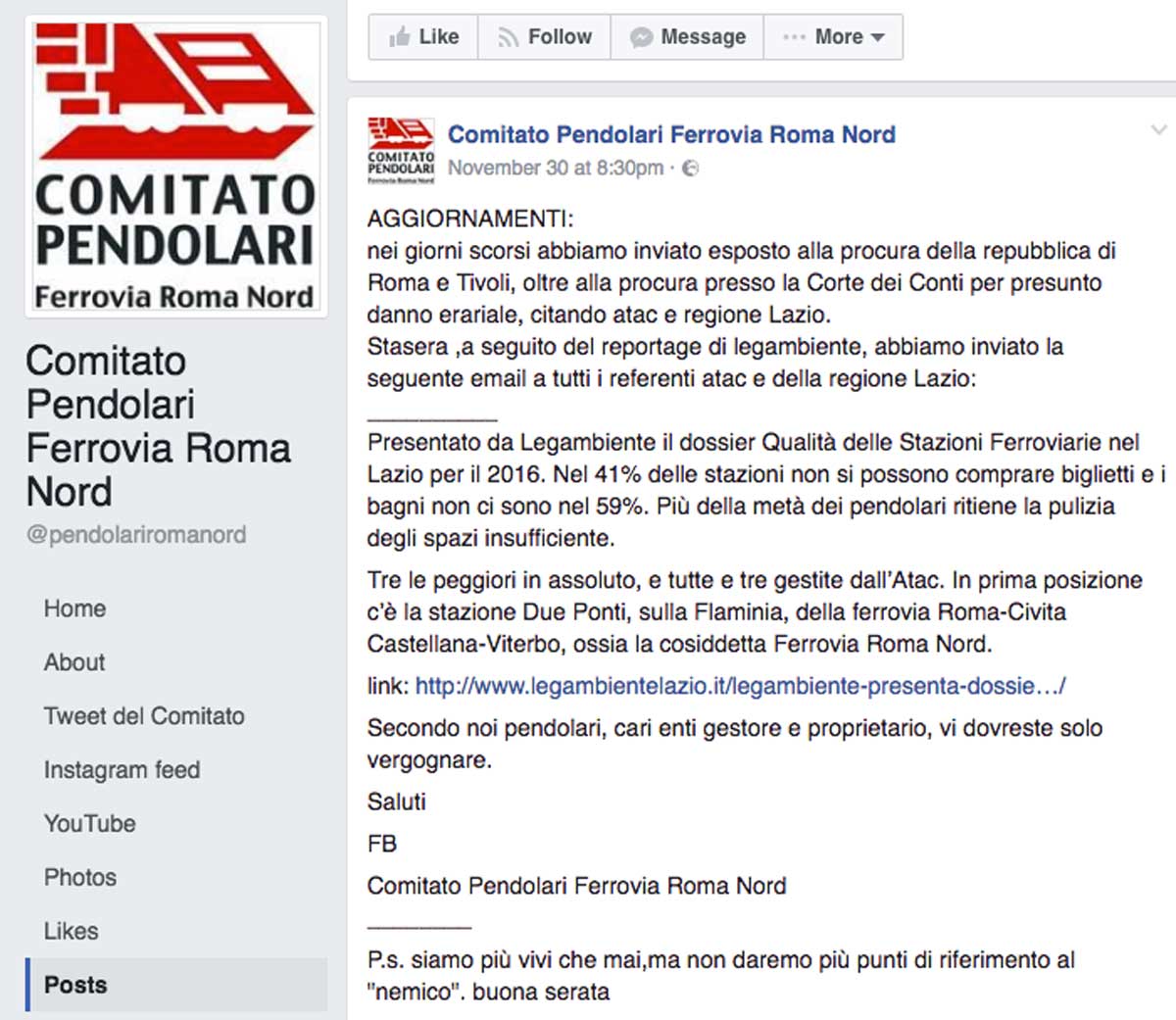 COMITATO PENDOLARI
Ferrovia Roma Nord

Comitato Pendolari Ferrovia Roma Nord
@pendolariromanord

Home
About
Tweet del Comitato
Instagram feed
YouTube
Photos
Likes
Posts

Like
Follow
Message
More

COMITATO PENDOLARI Ferrovia Roma Nord

Comitato Pendolari Ferrovia Roma Nord
November 30 at 8:30pm ·

AGGIORNAMENTI:
nei giorni scorsi abbiamo inviato esposto alla procura della repubblica di Roma e Tivoli, oltre alla procura presso la Corte dei Conti per presunto danno erariale, citando atac e regione Lazio.
Stasera ,a seguito del reportage di legambiente, abbiamo inviato la seguente email a tutti i referenti atac e della regione Lazio:
__________
Presentato da Legambiente il dossier Qualità delle Stazioni Ferroviarie nel Lazio per il 2016. Nel 41% delle stazioni non si possono comprare biglietti e i bagni non ci sono nel 59%. Più della metà dei pendolari ritiene la pulizia degli spazi insufficiente.

Tre le peggiori in assoluto, e tutte e tre gestite dall'Atac. In prima posizione c'è la stazione Due Ponti, sulla Flaminia, della ferrovia Roma-Civita Castellana-Viterbo, ossia la cosiddetta Ferrovia Roma Nord.

link: http://www.legambientelazio.it/legambiente-presenta-dossie…/

Secondo noi pendolari, cari enti gestore e proprietario, vi dovreste solo vergognare.

Saluti

FB

Comitato Pendolari Ferrovia Roma Nord

________

P.s. siamo più vivi che mai,ma non daremo più punti di riferimento al "nemico". buona serata